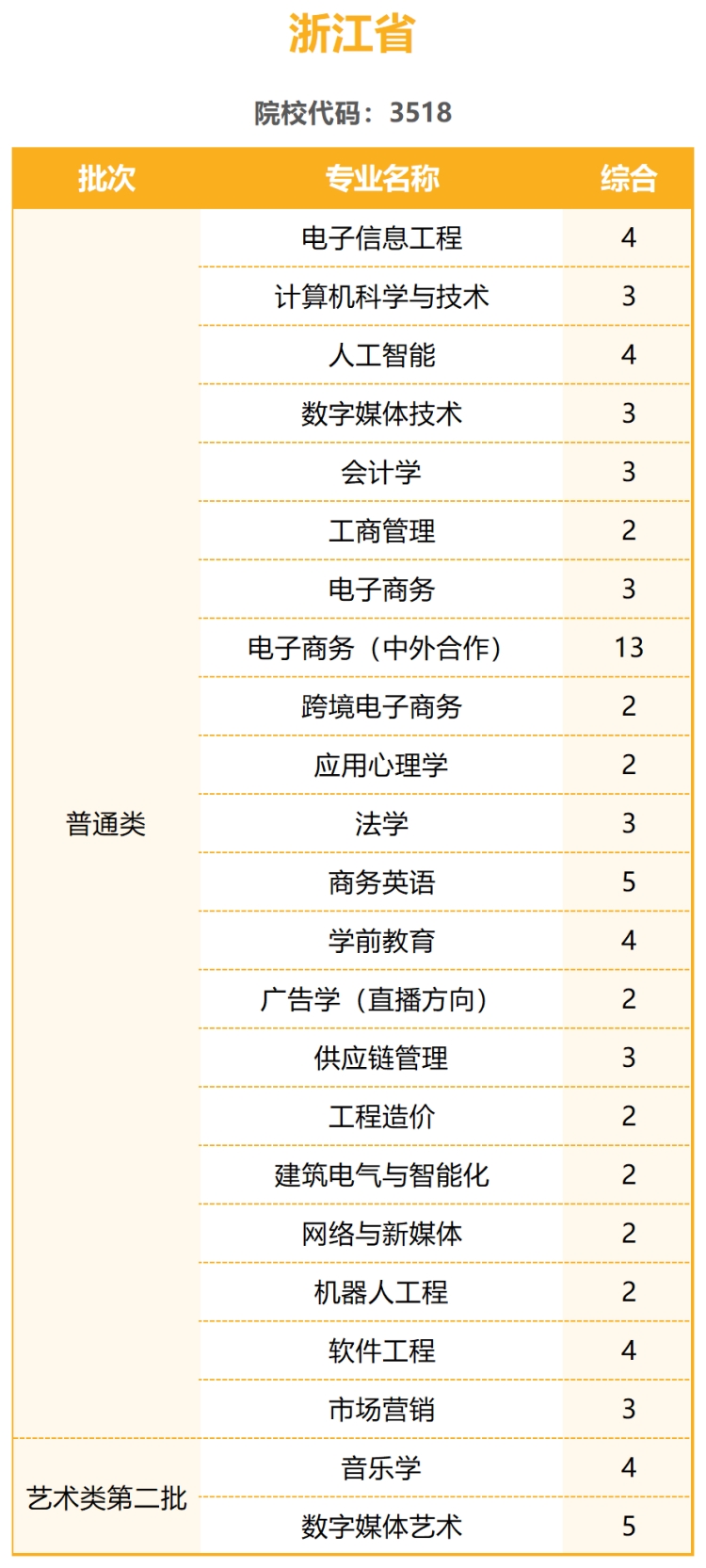 浙江省

院校代码：3518

| 批次 | 专业名称 | 综合 |
|---|---|---|
| 普通类 | 电子信息工程 | 4 |
|  | 计算机科学与技术 | 3 |
|  | 人工智能 | 4 |
|  | 数字媒体技术 | 3 |
|  | 会计学 | 3 |
|  | 工商管理 | 2 |
|  | 电子商务 | 3 |
|  | 电子商务（中外合作） | 13 |
|  | 跨境电子商务 | 2 |
|  | 应用心理学 | 2 |
|  | 法学 | 3 |
|  | 商务英语 | 5 |
|  | 学前教育 | 4 |
|  | 广告学（直播方向） | 2 |
|  | 供应链管理 | 3 |
|  | 工程造价 | 2 |
|  | 建筑电气与智能化 | 2 |
|  | 网络与新媒体 | 2 |
|  | 机器人工程 | 2 |
|  | 软件工程 | 4 |
|  | 市场营销 | 3 |
| 艺术类第二批 | 音乐学 | 4 |
|  | 数字媒体艺术 | 5 |